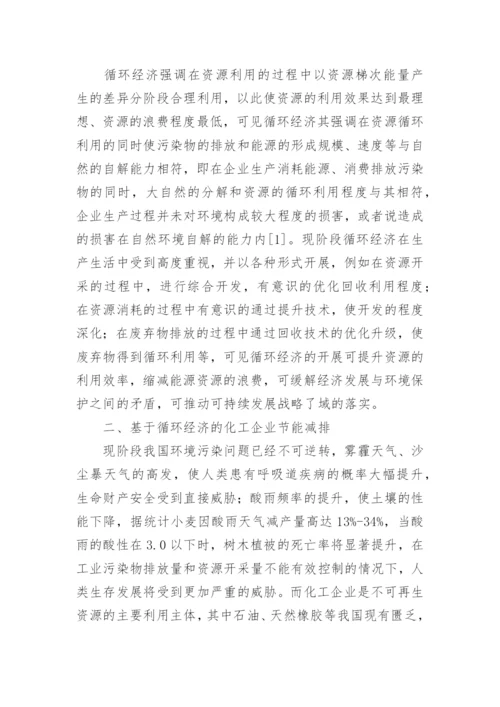 循环经济强调在资源利用的过程中以资源梯次能量产生的差异分阶段合理利用，以此使资源的利用效果达到最理想、资源的浪费程度最低，可见循环经济其强调在资源循环利用的同时使污染物的排放和能源的形成规模、速度等与自然的自解能力相符，即在企业生产消耗能源、消费排放污染物的同时，大自然的分解和资源的循环利用程度与其相符，企业生产过程并未对环境构成较大程度的损害，或者说造成的损害在自然环境自解的能力内[1]。现阶段循环经济在生产生活中受到高度重视，并以各种形式开展，例如在资源开采的过程中，进行综合开发，有意识的优化回收利用程度；在资源消耗的过程中有意识的通过提升技术，使开发的程度深化；在废弃物排放的过程中通过回收技术的优化升级，使废弃物得到循环利用等，可见循环经济的开展可提升资源的利用效率，缩减能源资源的浪费，可缓解经济发展与环境保护之间的矛盾，可推动可持续发展战略了域的落实。

二、基于循环经济的化工企业节能减排

现阶段我国环境污染问题已经不可逆转，雾霾天气、沙尘暴天气的高发，使人类患有呼吸道疾病的概率大幅提升，生命财产安全受到直接威胁；酸雨频率的提升，使土壤的性能下降，据统计小麦因酸雨天气减产量高达 13%-34%，当酸雨的酸性在 3.0 以下时，树木植被的死亡率将显著提升，在工业污染物排放量和资源开采量不能有效控制的情况下，人类生存发展将受到更加严重的威胁。而化工企业是不可再生资源的主要利用主体，其中石油、天然橡胶等我国现有匮乏，